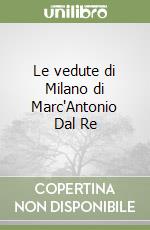 unilibro

Le vedute di Milano di Marc'Antonio Dal Re

COPERTINA NON DISPONIBILE